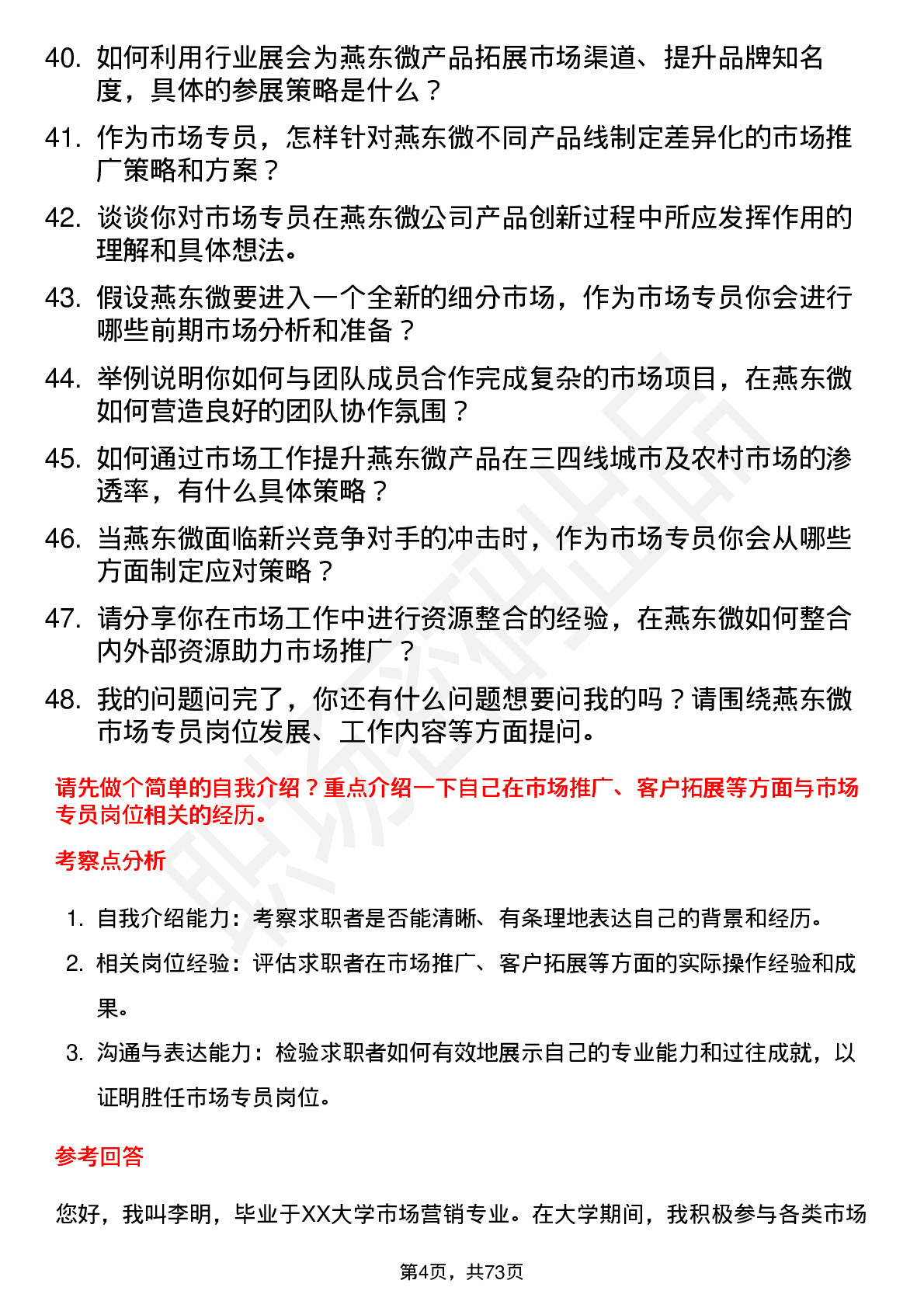 40. 如何利用行业展会为燕东微产品拓展市场渠道、提升品牌知名度，具体的参展策略是什么？

41. 作为市场专员，怎样针对燕东微不同产品线制定差异化的市场推广策略和方案？

42. 谈谈你对市场专员在燕东微公司产品创新过程中所应发挥作用的理解和具体想法。

43. 假设燕东微要进入一个全新的细分市场，作为市场专员你会进行哪些前期市场分析和准备？

44. 举例说明你如何与团队成员合作完成复杂的市场项目，在燕东微如何营造良好的团队协作氛围？

45. 如何通过市场工作提升燕东微产品在三四线城市及农村市场的渗透率，有什么具体策略？

46. 当燕东微面临新兴竞争对手的冲击时，作为市场专员你会从哪些方面制定应对策略？

47. 请分享你在市场工作中进行资源整合的经验，在燕东微如何整合内外部资源助力市场推广？

48. 我的问题问完了，你还有什么问题想要问我的吗？请围绕燕东微市场专员岗位发展、工作内容等方面提问。

请先做个简单的自我介绍？重点介绍一下自己在市场推广、客户拓展等方面与市场专员岗位相关的经历。

考察点分析

1. 自我介绍能力：考察求职者是否能清晰、有条理地表达自己的背景和经历。

2. 相关岗位经验：评估求职者在市场推广、客户拓展等方面的实际操作经验和成果。

3. 沟通与表达能力：检验求职者如何有效地展示自己的专业能力和过往成就，以证明胜任市场专员岗位。

参考回答

您好，我叫李明，毕业于XX大学市场营销专业。在大学期间，我积极参与各类市场

第4页，共73页